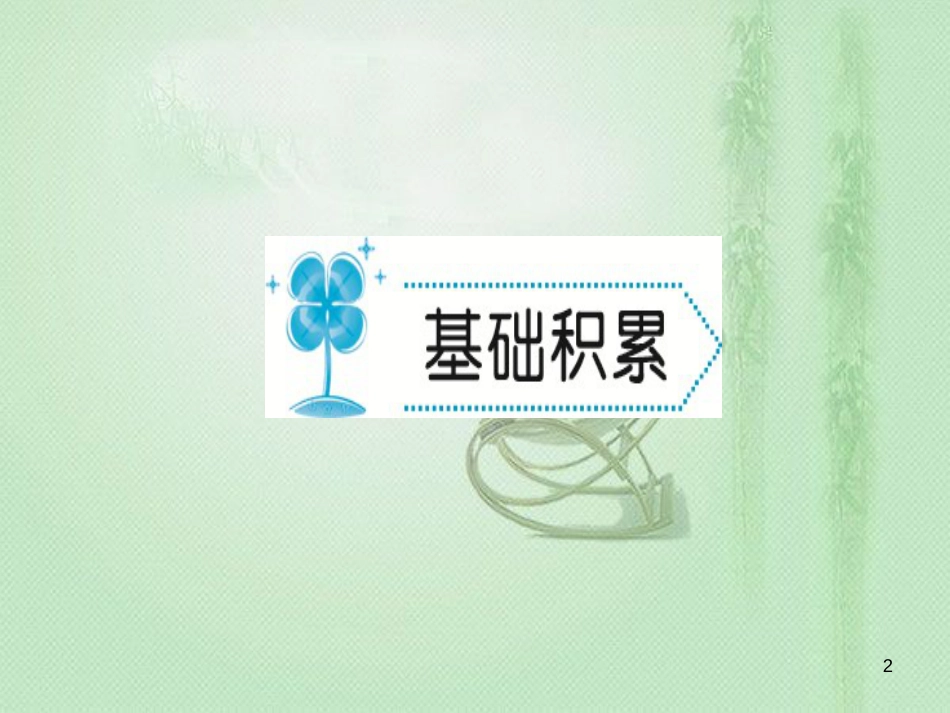 基础积累

2